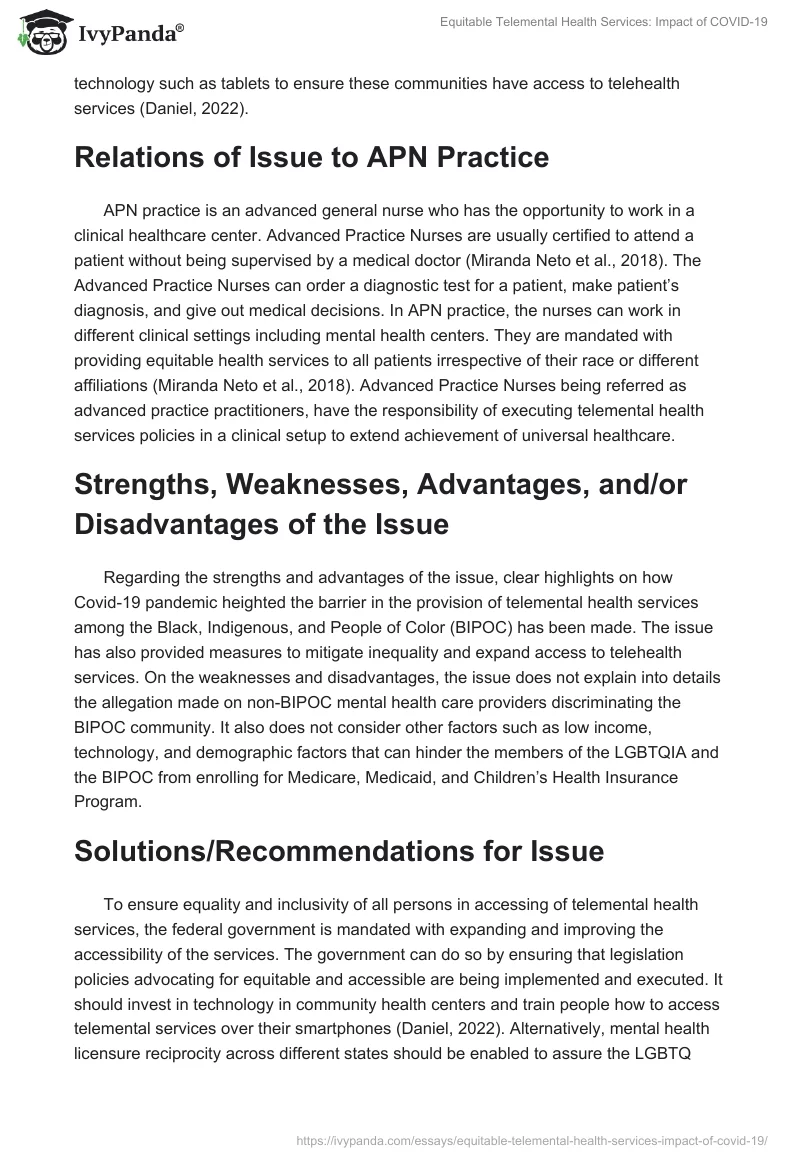 IvyPanda®

Equitable Telemental Health Services: Impact of COVID-19

technology such as tablets to ensure these communities have access to telehealth services (Daniel, 2022).

Relations of Issue to APN Practice

APN practice is an advanced general nurse who has the opportunity to work in a clinical healthcare center. Advanced Practice Nurses are usually certified to attend a patient without being supervised by a medical doctor (Miranda Neto et al., 2018). The Advanced Practice Nurses can order a diagnostic test for a patient, make patient's diagnosis, and give out medical decisions. In APN practice, the nurses can work in different clinical settings including mental health centers. They are mandated with providing equitable health services to all patients irrespective of their race or different affiliations (Miranda Neto et al., 2018). Advanced Practice Nurses being referred as advanced practice practitioners, have the responsibility of executing telemental health services policies in a clinical setup to extend achievement of universal healthcare.

Strengths, Weaknesses, Advantages, and/or Disadvantages of the Issue

Regarding the strengths and advantages of the issue, clear highlights on how Covid-19 pandemic heighted the barrier in the provision of telemental health services among the Black, Indigenous, and People of Color (BIPOC) has been made. The issue has also provided measures to mitigate inequality and expand access to telehealth services. On the weaknesses and disadvantages, the issue does not explain into details the allegation made on non-BIPOC mental health care providers discriminating the BIPOC community. It also does not consider other factors such as low income, technology, and demographic factors that can hinder the members of the LGBTQIA and the BIPOC from enrolling for Medicare, Medicaid, and Children's Health Insurance Program.

Solutions/Recommendations for Issue

To ensure equality and inclusivity of all persons in accessing of telemental health services, the federal government is mandated with expanding and improving the accessibility of the services. The government can do so by ensuring that legislation policies advocating for equitable and accessible are being implemented and executed. It should invest in technology in community health centers and train people how to access telemental services over their smartphones (Daniel, 2022). Alternatively, mental health licensure reciprocity across different states should be enabled to assure the LGBTQ

https://ivypanda.com/essays/equitable-telemental-health-services-impact-of-covid-19/